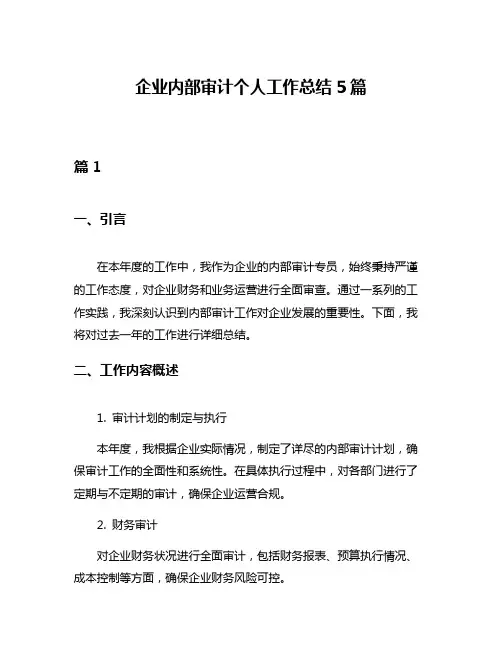 企业内部审计个人工作总结 5 篇

篇 1

一、引言

在本年度的工作中，我作为企业的内部审计专员，始终秉持严谨的工作态度，对企业财务和业务运营进行全面审查。通过一系列的工作实践，我深刻认识到内部审计工作对企业发展的重要性。下面，我将对过去一年的工作进行详细总结。

二、工作内容概述

1. 审计计划的制定与执行

本年度，我根据企业实际情况，制定了详尽的内部审计计划，确保审计工作的全面性和系统性。在具体执行过程中，对各部门进行了定期与不定期的审计，确保企业运营合规。

2. 财务审计

对企业财务状况进行全面审计，包括财务报表、预算执行情况、成本控制等方面，确保企业财务风险可控。